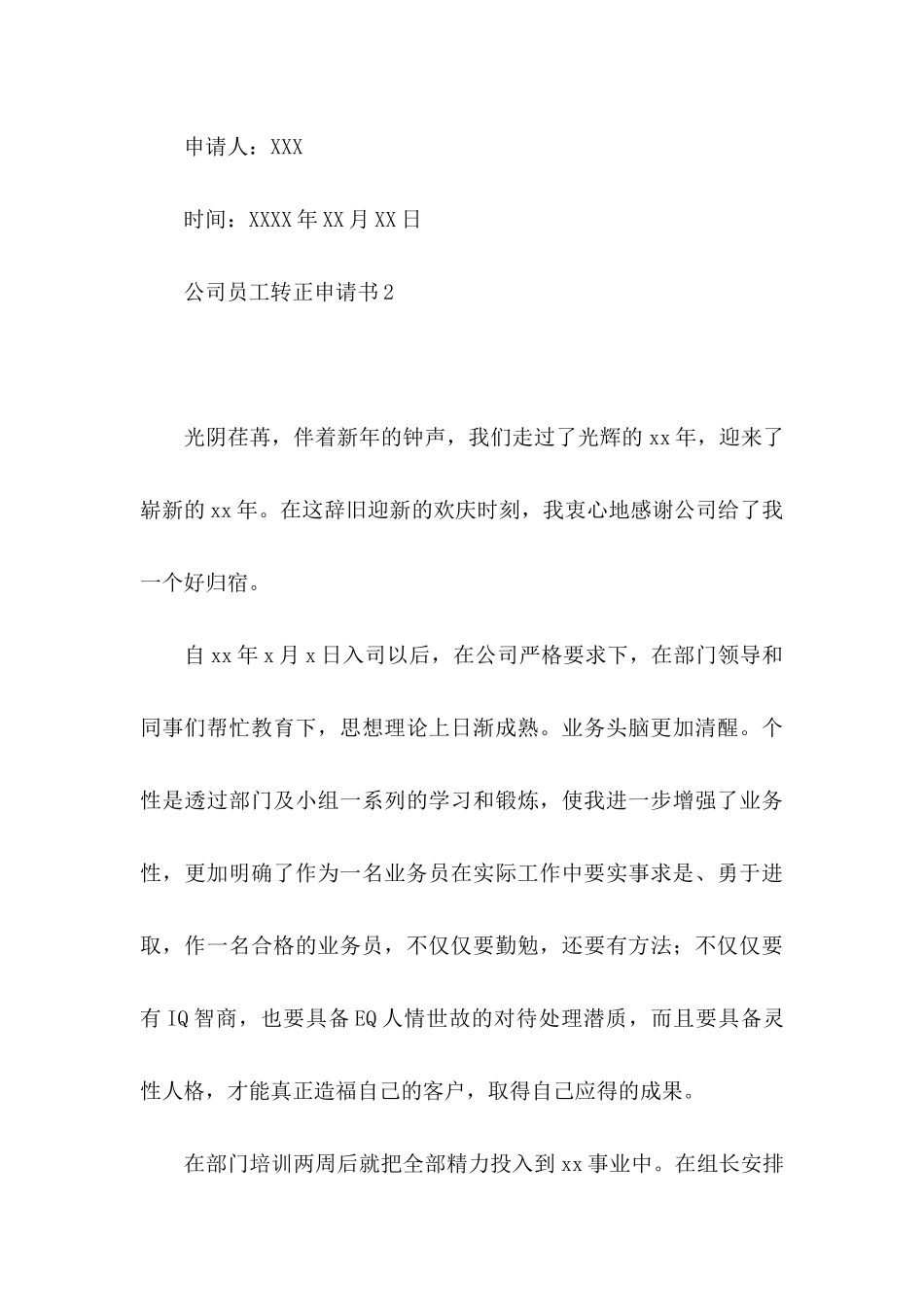 申请人：XXX

时间：XXXX年XX月XX日

公司员工转正申请书2

光阴荏苒，伴着新年的钟声，我们走过了光辉的xx年，迎来了崭新的xx年。在这辞旧迎新的欢庆时刻，我衷心地感谢公司给了我一个好归宿。

自xx年x月x日入司以后，在公司严格要求下，在部门领导和同事们帮忙教育下，思想理论上日渐成熟。业务头脑更加清醒。个性是透过部门及小组一系列的学习和锻炼，使我进一步增强了业务性，更加明确了作为一名业务员在实际工作中要实事求是、勇于进取，作一名合格的业务员，不仅仅要勤勉，还要有方法；不仅仅要有IQ智商，也要具备EQ人情世故的对待处理潜质，而且要具备灵性人格，才能真正造福自己的客户，取得自己应得的成果。

在部门培训两周后就把全部精力投入到xx事业中。在组长安排